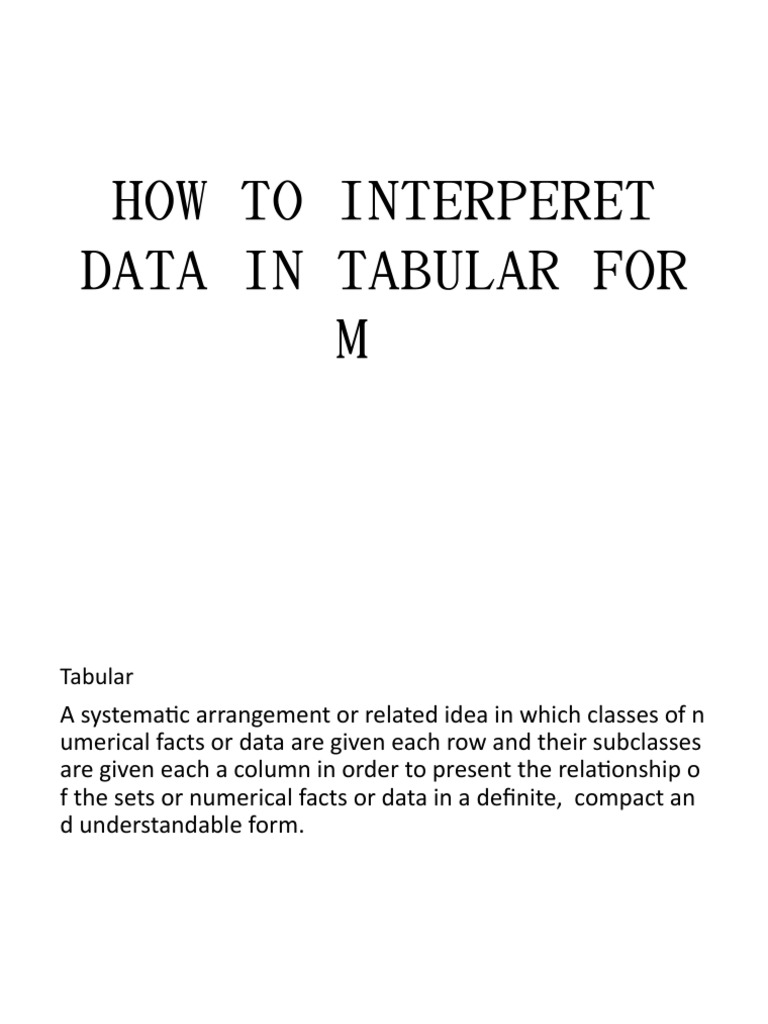 HOW TO INTERPERET DATA IN TABULAR FOR M

Tabular

A systematic arrangement or related idea in which classes of n umerical facts or data are given each row and their subclasses are given each a column in order to present the relationship o f the sets or numerical facts or data in a definite, compact an d understandable form.